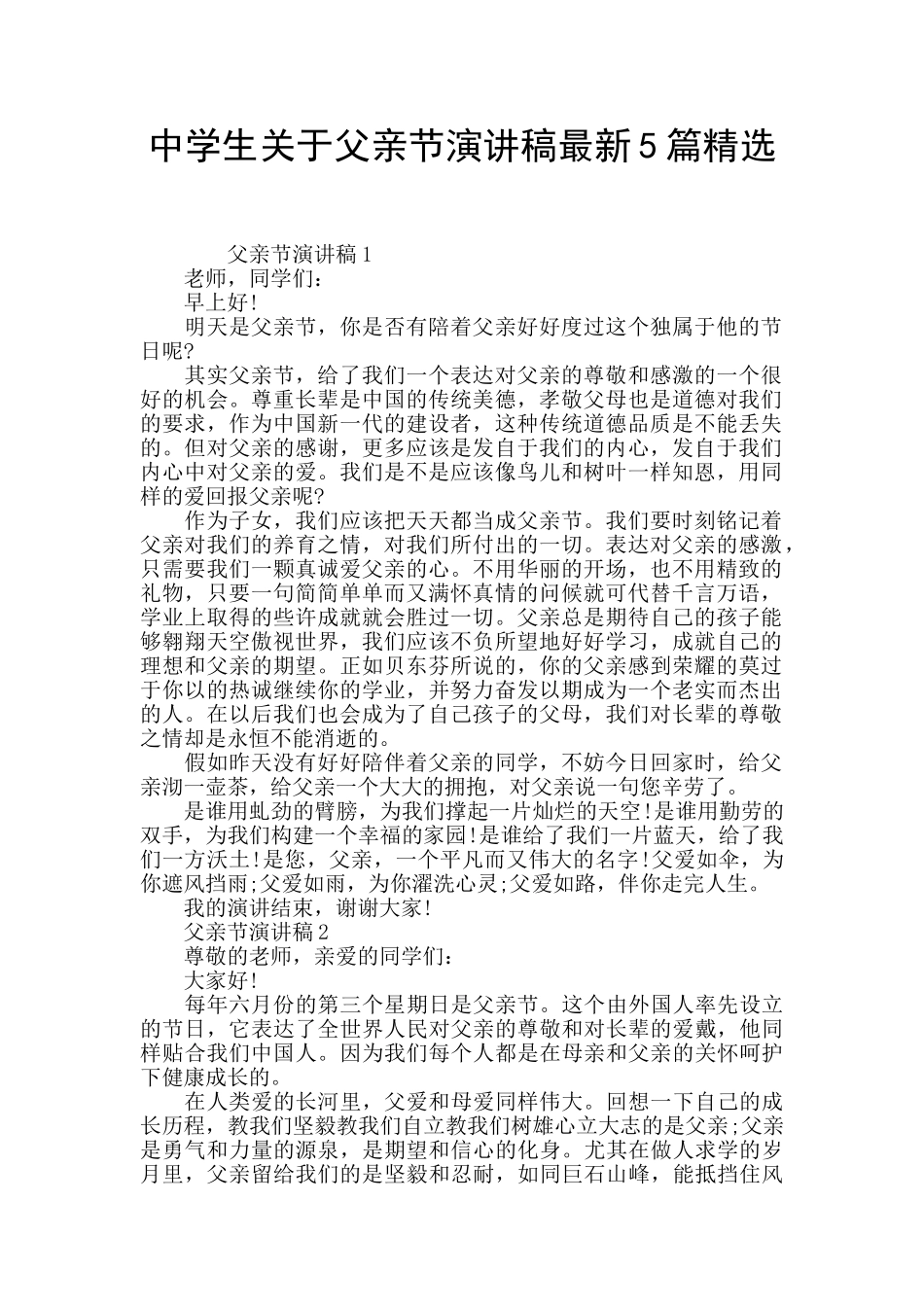 中学生关于父亲节演讲稿最新5篇精选

父亲节演讲稿1

老师，同学们：

早上好!

明天是父亲节，你是否有陪着父亲好好度过这个独属于他的节日呢?

其实父亲节，给了我们一个表达对父亲的尊敬和感激的一个很好的机会。尊重长辈是中国的传统美德，孝敬父母也是道德对我们的要求，作为中国新一代的建设者，这种传统道德品质是不能丢失的。但对父亲的感谢，更多应该是发自于我们的内心，发自于我们内心中对父亲的爱。我们是不是应该像鸟儿和树叶一样知恩，用同样的爱回报父亲呢?

作为子女，我们应该把天天都当成父亲节。我们要时刻铭记着父亲对我们的养育之情，对我们所付出的一切。表达对父亲的感激，只需要我们一颗真诚爱父亲的心。不用华丽的开场，也不用精致的礼物，只要一句简简单单而又满怀真情的问候就可代替千言万语，学业上取得的些许成就就会胜过一切。父亲总是期待自己的孩子能够翱翔天空傲视世界，我们应该不负所望地好好学习，成就自己的理想和父亲的期望。正如贝东芬所说的，你的父亲感到荣耀的莫过于你以的热诚继续你的学业，并努力奋发以期成为一个老实而杰出的人。在以后我们也会成为了自己孩子的父母，我们对长辈的尊敬之情却是永恒不能消逝的。

假如昨天没有好好陪伴着父亲的同学，不妨今日回家时，给父亲沏一壶茶，给父亲一个大大的拥抱，对父亲说一句您辛劳了。

是谁用虬劲的臂膀，为我们撑起一片灿烂的天空!是谁用勤劳的双手，为我们构建一个幸福的家园!是谁给了我们一片蓝天，给了我们一方沃土!是您，父亲，一个平凡而又伟大的名字!父爱如伞，为你遮风挡雨;父爱如雨，为你濯洗心灵;父爱如路，伴你走完人生。

我的演讲结束，谢谢大家!

父亲节演讲稿2

尊敬的老师，亲爱的同学们：

大家好!

每年六月份的第三个星期日是父亲节。这个由外国人率先设立的节日，它表达了全世界人民对父亲的尊敬和对长辈的爱戴，他同样贴合我们中国人。因为我们每个人都是在母亲和父亲的关怀呵护下健康成长的。

在人类爱的长河里，父爱和母爱同样伟大。回想一下自己的成长历程，教我们坚毅教我们自立教我们树雄心立大志的是父亲;父亲是勇气和力量的源泉，是期望和信心的化身。尤其在做人求学的岁月里，父亲留给我们的是坚毅和忍耐，如同巨石山峰，能抵挡住风